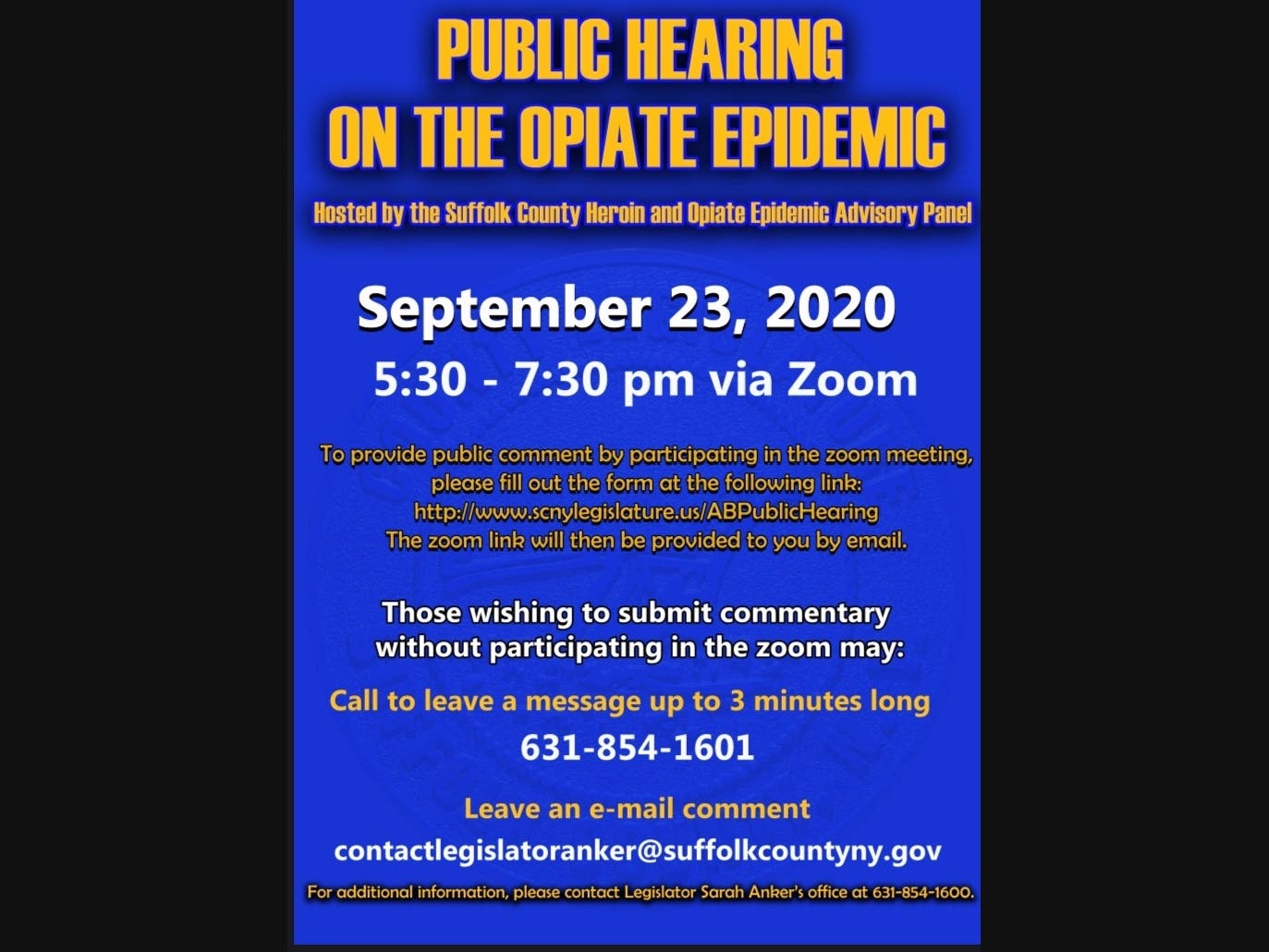 PUBLIC HEARING
ON THE OPIATE EPIDEMIC

Hosted by the Suffolk County Heroin and Opiate Epidemic Advisory Panel

September 23, 2020
5:30 - 7:30 pm via Zoom

To provide public comment by participating in the zoom meeting, please fill out the form at the following link:
http://www.scnylegislature.us/ABPublicHearing
The zoom link will then be provided to you by email.

Those wishing to submit commentary without participating in the zoom may:

Call to leave a message up to 3 minutes long
631-854-1601

Leave an e-mail comment
contactlegislatoranker@suffolkcountyny.gov

For additional information, please contact Legislator Sarah Anker's office at 631-854-1600.